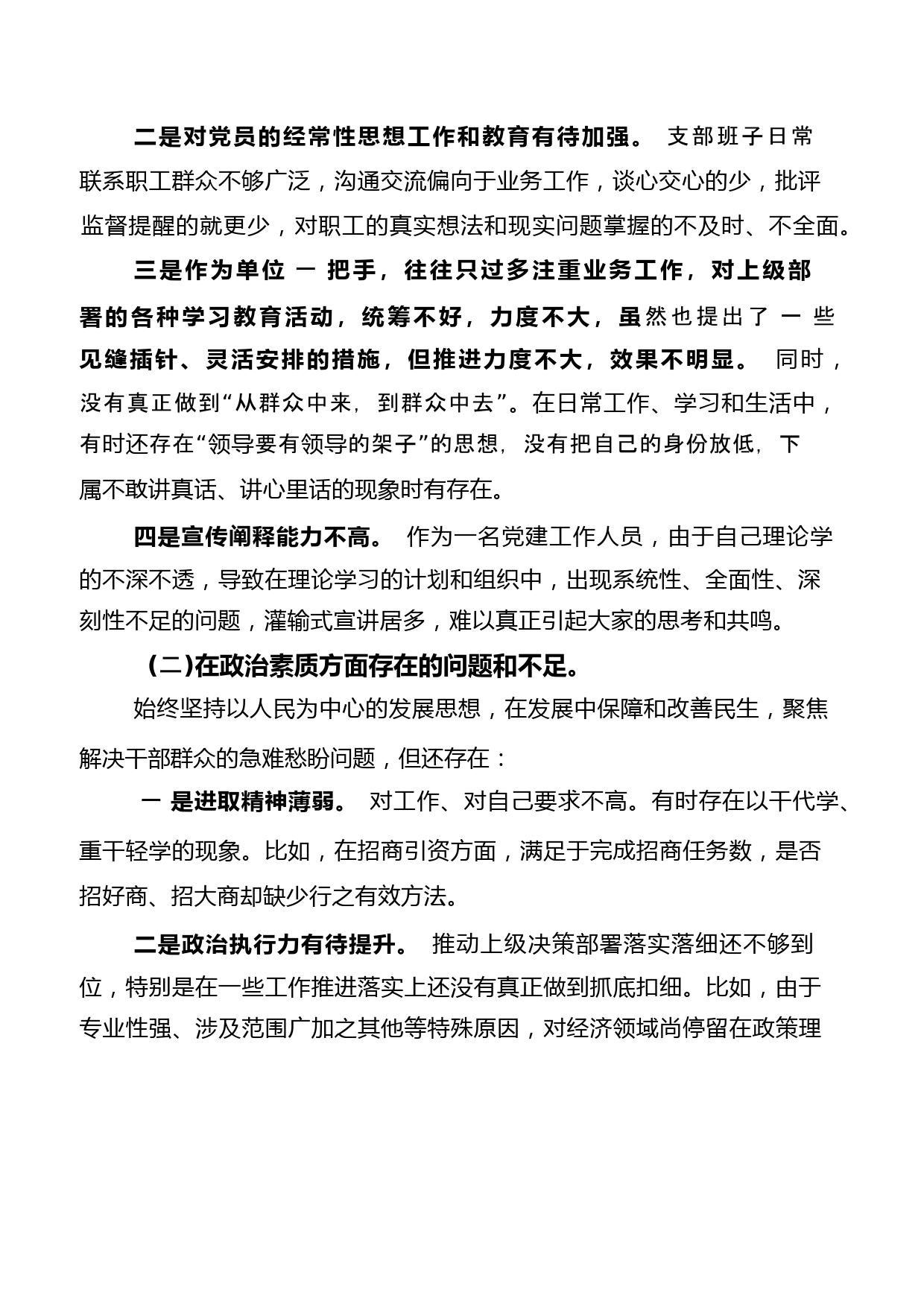 二是对党员的经常性思想工作和教育有待加强。 支部班子日常联系职工群众不够广泛，沟通交流偏向于业务工作，谈心交心的少，批评监督提醒的就更少，对职工的真实想法和现实问题掌握的不及时、不全面。

三是作为单位 一 把手，往往只过多注重业务工作，对上级部署的各种学习教育活动，统筹不好，力度不大，虽然也提出了 一 些见缝插针、灵活安排的措施，但推进力度不大，效果不明显。 同时，没有真正做到“从群众中来，到群众中去”。在日常工作、学习和生活中，有时还存在“领导要有领导的架子”的思想，没有把自己的身份放低，下属不敢讲真话、讲心里话的现象时有存在。

四是宣传阐释能力不高。 作为一名党建工作人员，由于自己理论学的不深不透，导致在理论学习的计划和组织中，出现系统性、全面性、深刻性不足的问题，灌输式宣讲居多，难以真正引起大家的思考和共鸣。

(二)在政治素质方面存在的问题和不足。

始终坚持以人民为中心的发展思想，在发展中保障和改善民生，聚焦解决干部群众的急难愁盼问题，但还存在：

一 是进取精神薄弱。 对工作、对自己要求不高。有时存在以干代学、重干轻学的现象。比如，在招商引资方面，满足于完成招商任务数，是否招好商、招大商却缺少行之有效方法。

二是政治执行力有待提升。 推动上级决策部署落实落细还不够到位，特别是在一些工作推进落实上还没有真正做到抓底扣细。比如，由于专业性强、涉及范围广加之其他等特殊原因，对经济领域尚停留在政策理